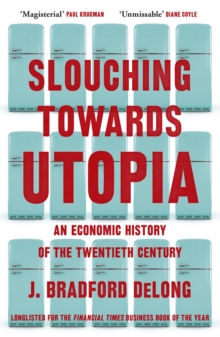 'Magisterial' PAUL KRUGMAN 'Unmissable' DIANE COYLE

SLOUCHING TOWARDS UTOPIA

AN ECONOMIC HISTORY OF THE TWENTIETH CENTURY

J. BRADFORD DELONG

LONGLISTED FOR THE FINANCIAL TIMES BUSINESS BOOK OF THE YEAR